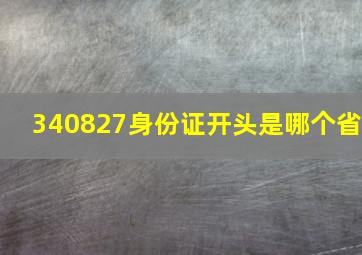 340827身份证开头是哪个省